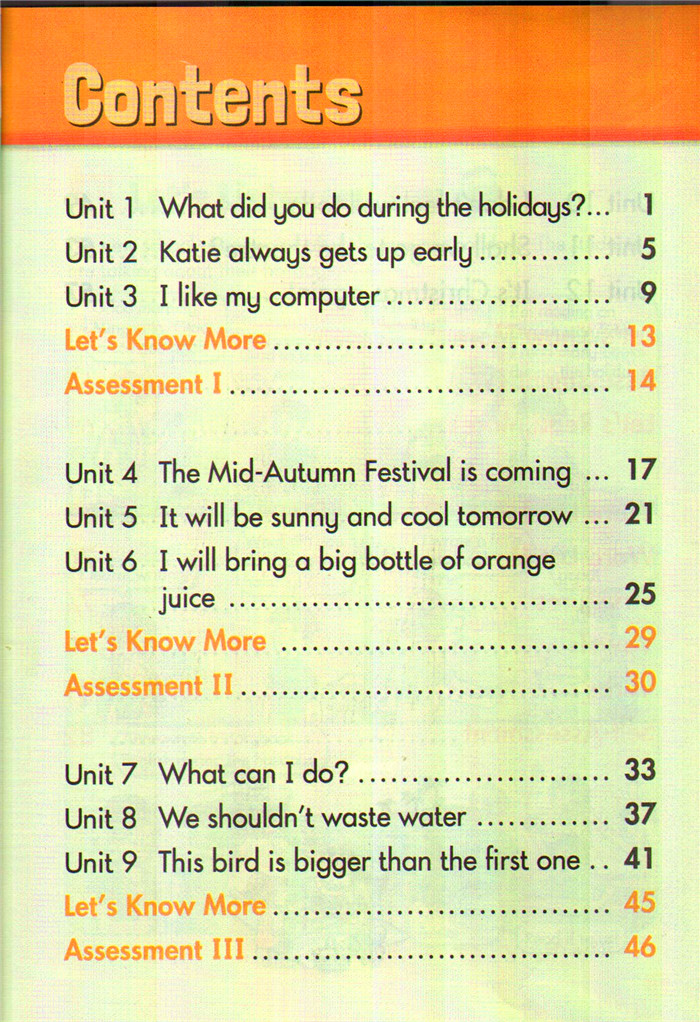 Contents

Unit 1 What did you do during the holidays? 1
Unit 2 Katie always gets up early 5
Unit 3 I like my computer 9
Let's Know More 13
Assessment I 14

Unit 4 The Mid-Autumn Festival is coming 17
Unit 5 It will be sunny and cool tomorrow 21
Unit 6 I will bring a big bottle of orange juice 25
Let's Know More 29
Assessment II 30

Unit 7 What can I do? 33
Unit 8 We shouldn't waste water 37
Unit 9 This bird is bigger than the first one 41
Let's Know More 45
Assessment III 46